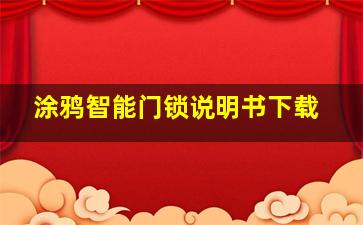 涂鸦智能门锁说明书下载